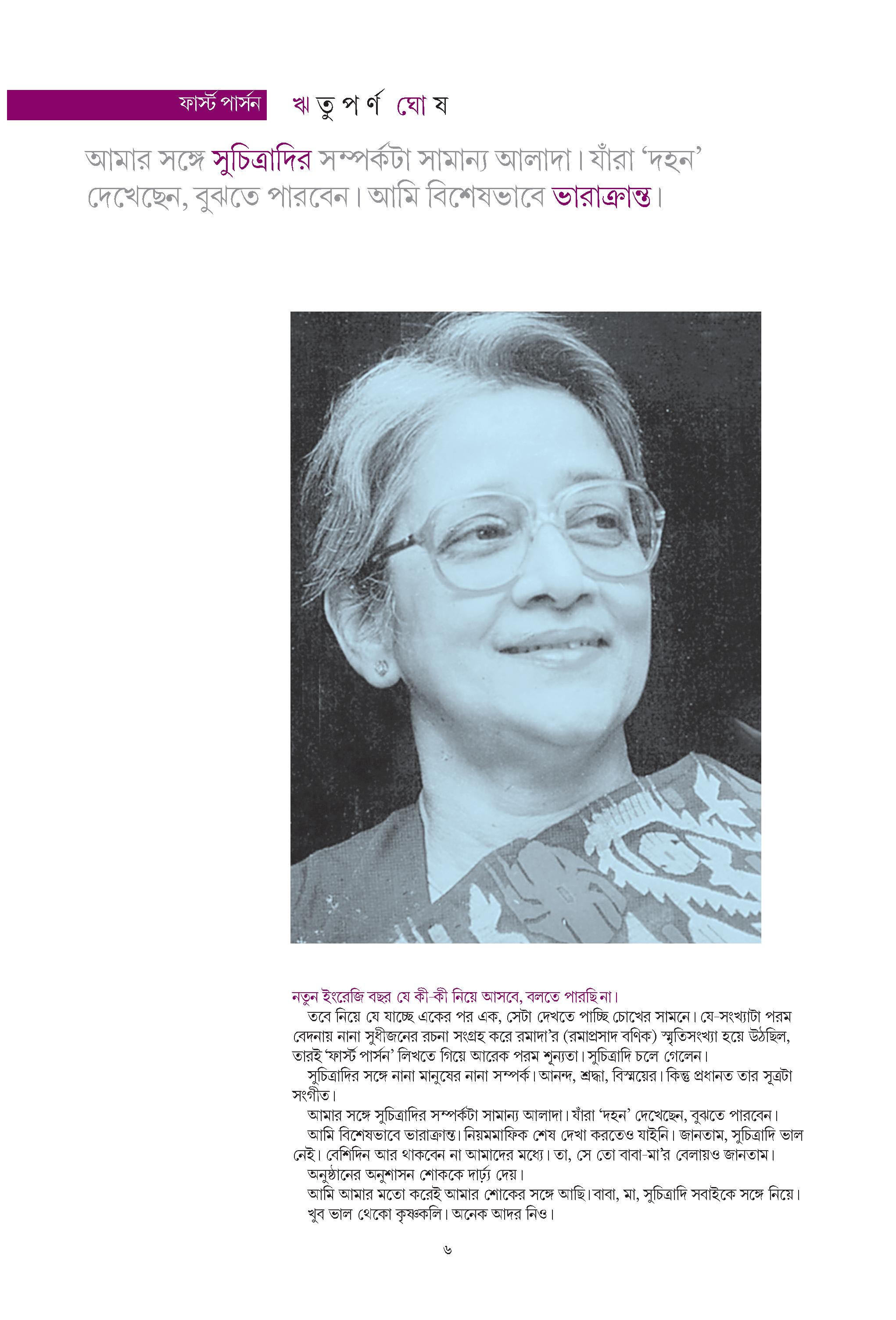 ফার্স্ট পার্সন ঋতুপর্ণ ঘোষ

আমার সঙ্গে সুচিত্রাদির সম্পর্কটা সামান্য আলাদা। যাঁরা 'দহন' দেখেছেন, বুঝতে পারবেন। আমি বিশেষভাবে ভারাক্রান্ত।

নতুন ইংরেজি বছর যে কী-কী নিয়ে আসবে, বলতে পারছি না।

তবে নিয়ে যে যাচ্ছে একের পর এক, সেটা দেখতে পাচ্ছি চোখের সামনে। যে-সংখ্যাটা পরম বেদনায় নানা সুধীজনের রচনা সংগ্রহ করে রমাদা'র (রমাপ্রসাদ বণিক) স্মৃতিসংখ্যা হয়ে উঠছিল, তারই 'ফার্স্ট পার্সন' লিখতে গিয়ে আরেক পরম শূন্যতা। সুচিত্রাদি চলে গেলেন।

সুচিত্রাদির সঙ্গে নানা মানুষের নানা সম্পর্ক। আনন্দ, শ্রদ্ধা, বিস্ময়ের। কিন্তু প্রধানত তার সূত্রটা সংগীত।

আমার সঙ্গে সুচিত্রাদির সম্পর্কটা সামান্য আলাদা। যাঁরা 'দহন' দেখেছেন, বুঝতে পারবেন।

আমি বিশেষভাবে ভারাক্রান্ত। নিয়মমাফিক শেষ দেখা করতেও যাইনি। জানতাম, সুচিত্রাদি ভাল নেই। বেশিদিন আর থাকবেন না আমাদের মধ্যে। তা, সে তো বাবা-মা'র বেলায়ও জানতাম।

অনুষ্ঠানের অনুশাসন শোককে দার্ঢ্য দেয়।

আমি আমার মতো করেই আমার শোকের সঙ্গে আছি। বাবা, মা, সুচিত্রাদি সবাইকে সঙ্গে নিয়ে।

খুব ভাল থেকো কৃষ্ণকলি। অনেক আদর নিও।

৬